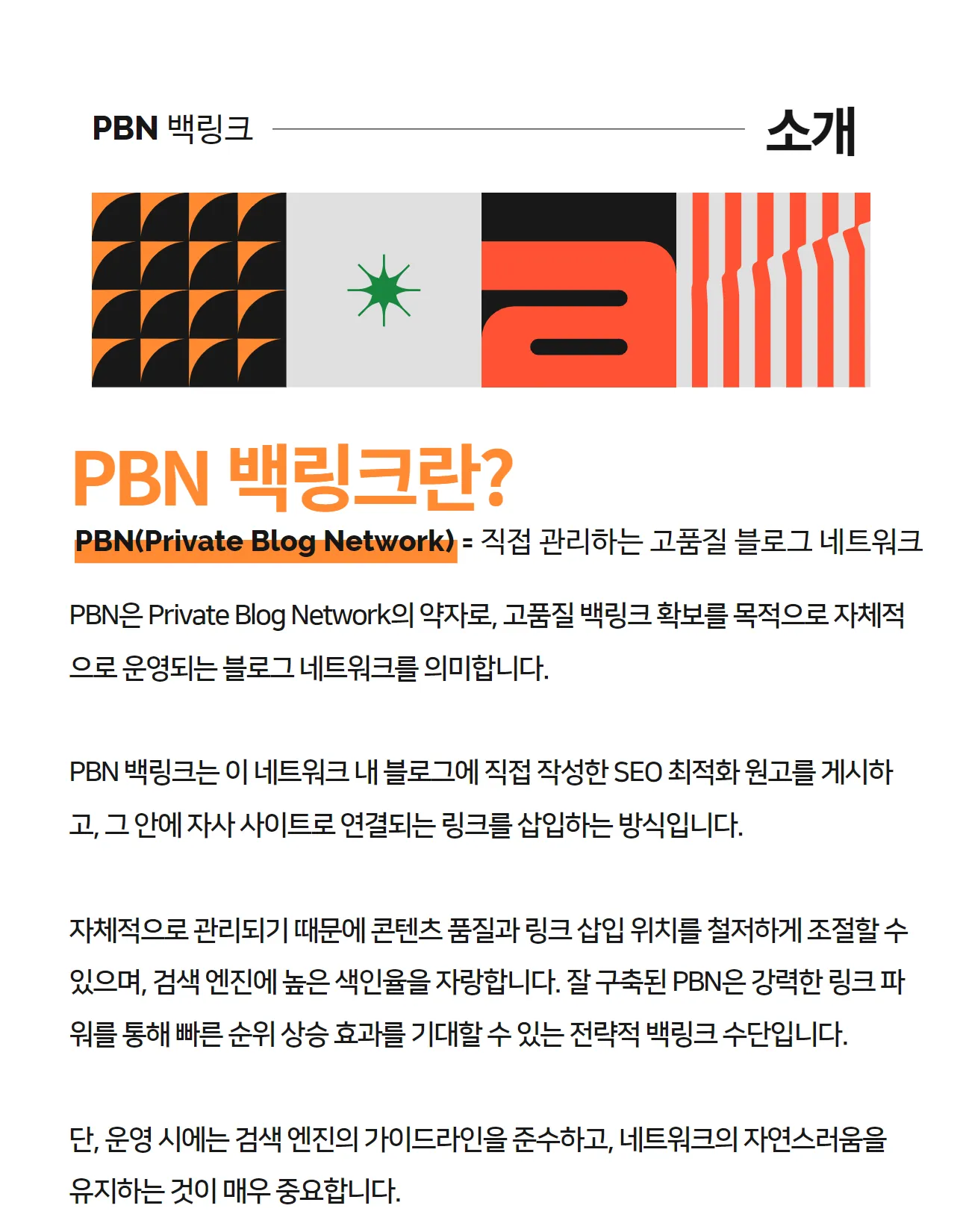 PBN 백링크 소개

PBN 백링크란?

PBN(Private Blog Network) = 직접 관리하는 고품질 블로그 네트워크

PBN은 Private Blog Network의 약자로, 고품질 백링크 확보를 목적으로 자체적으로 운영되는 블로그 네트워크를 의미합니다.

PBN 백링크는 이 네트워크 내 블로그에 직접 작성한 SEO 최적화 원고를 게시하고, 그 안에 자사 사이트로 연결되는 링크를 삽입하는 방식입니다.

자체적으로 관리되기 때문에 콘텐츠 품질과 링크 삽입 위치를 철저하게 조절할 수 있으며, 검색 엔진에 높은 색인율을 자랑합니다. 잘 구축된 PBN은 강력한 링크 파워를 통해 빠른 순위 상승 효과를 기대할 수 있는 전략적 백링크 수단입니다.

단, 운영 시에는 검색 엔진의 가이드라인을 준수하고, 네트워크의 자연스러움을 유지하는 것이 매우 중요합니다.